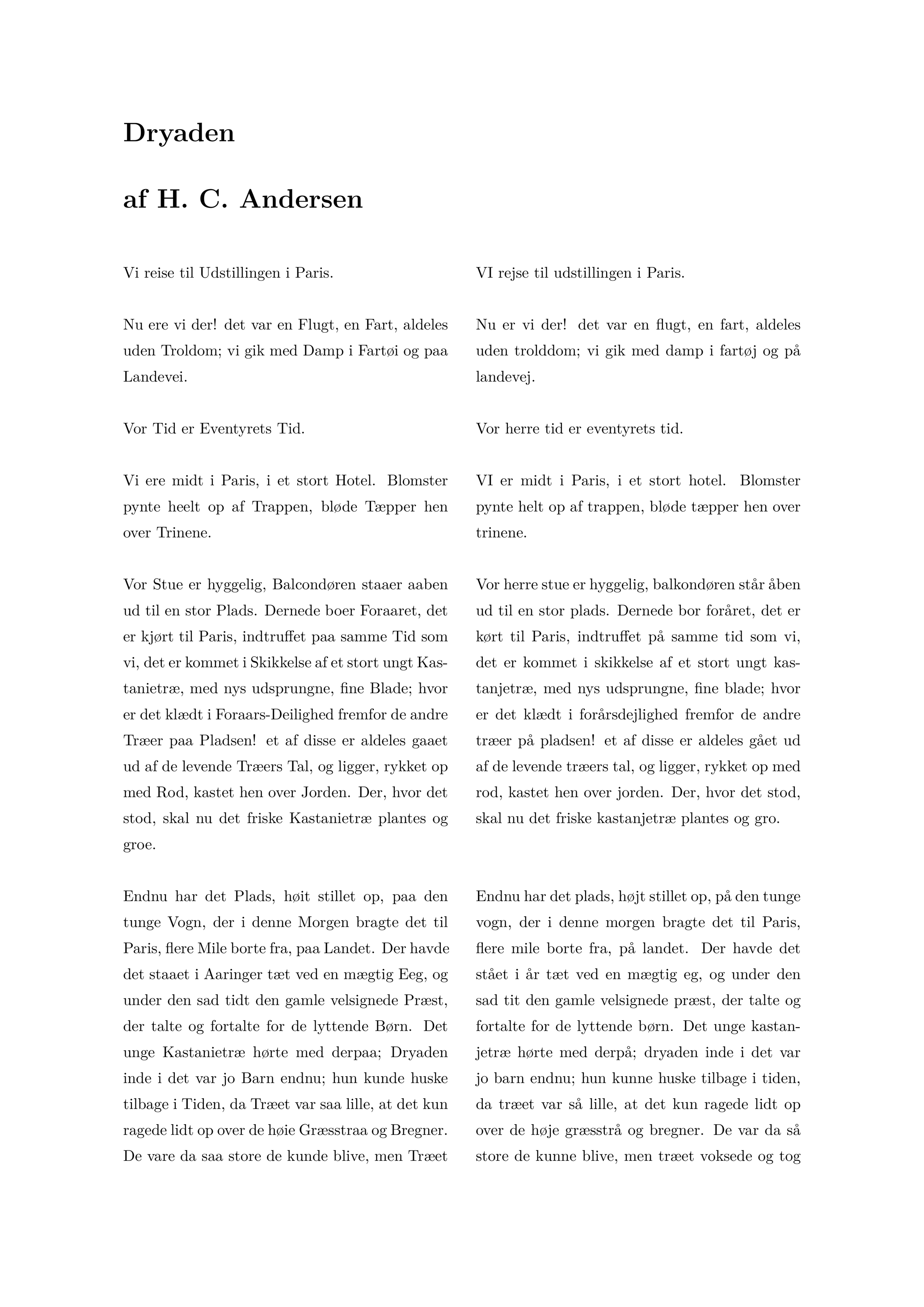 Dryaden

af H. C. Andersen

Vi reise til Udstillingen i Paris.

Nu ere vi der! det var en Flugt, en Fart, aldeles uden Troldom; vi gik med Damp i Fartøi og paa Landevei.

Vor Tid er Eventyrets Tid.

Vi ere midt i Paris, i et stort Hotel. Blomster pynte heelt op af Trappen, bløde Tæpper hen over Trinene.

Vor Stue er hyggelig, Balcondøren staaer aaben ud til en stor Plads. Dernede boer Foraaret, det er kjørt til Paris, indtruffet paa samme Tid som vi, det er kommet i Skikkelse af et stort ungt Kastanietræ, med nys udsprungne, fine Blade; hvor er det klædt i Foraars-Deilighed fremfor de andre Træer paa Pladsen! et af disse er aldeles gaaet ud af de levende Træers Tal, og ligger, rykket op med Rod, kastet hen over Jorden. Der, hvor det stod, skal nu det friske Kastanietræ plantes og groe.

Endnu har det Plads, høit stillet op, paa den tunge Vogn, der i denne Morgen bragte det til Paris, flere Mile borte fra, paa Landet. Der havde det staaet i Aaringer tæt ved en mægtig Eeg, og under den sad tidt den gamle velsignede Præst, der talte og fortalte for de lyttende Børn. Det unge Kastanietræ hørte med derpaa; Dryaden inde i det var jo Barn endnu; hun kunde huske tilbage i Tiden, da Træet var saa lille, at det kun ragede lidt op over de høie Græsstraa og Bregner. De vare da saa store de kunde blive, men Træet

VI rejse til udstillingen i Paris.

Nu er vi der! det var en flugt, en fart, aldeles uden trolddom; vi gik med damp i fartøj og på landevej.

Vor herre tid er eventyrets tid.

VI er midt i Paris, i et stort hotel. Blomster pynte helt op af trappen, bløde tæpper hen over trinene.

Vor herre stue er hyggelig, balkondøren står åben ud til en stor plads. Dernede bor foråret, det er kørt til Paris, indtruffet på samme tid som vi, det er kommet i skikkelse af et stort ungt kastanjetræ, med nys udsprungne, fine blade; hvor er det klædt i forårsdejlighed fremfor de andre træer på pladsen! et af disse er aldeles gået ud af de levende træers tal, og ligger, rykket op med rod, kastet hen over jorden. Der, hvor det stod, skal nu det friske kastanjetræ plantes og gro.

Endnu har det plads, højt stillet op, på den tunge vogn, der i denne morgen bragte det til Paris, flere mile borte fra, på landet. Der havde det stået i år tæt ved en mægtig eg, og under den sad tit den gamle velsignede præst, der talte og fortalte for de lyttende børn. Det unge kastanjetræ hørte med derpå; dryaden inde i det var jo barn endnu; hun kunne huske tilbage i tiden, da træet var så lille, at det kun ragede lidt op over de høje græsstrå og bregner. De var da så store de kunne blive, men træet voksede og tog